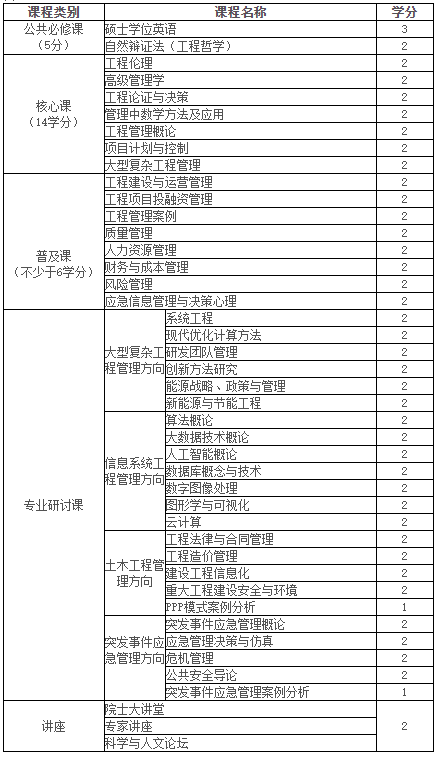 | 课程类别 | 课程名称 | | 学分 |
|---|---|---|---|
| 公共必修课（5分） | 硕士学位英语 | | 3 |
| | 自然辩证法（工程哲学） | | 2 |
| 核心课（14学分） | 工程伦理 | | 2 |
| | 高级管理学 | | 2 |
| | 工程论证与决策 | | 2 |
| | 管理中数学方法及应用 | | 2 |
| | 工程管理概论 | | 2 |
| | 项目计划与控制 | | 2 |
| | 大型复杂工程管理 | | 2 |
| 普及课（不少于6学分） | 工程建设与运营管理 | | 2 |
| | 工程项目投融资管理 | | 2 |
| | 工程管理案例 | | 2 |
| | 质量管理 | | 2 |
| | 人力资源管理 | | 2 |
| | 财务与成本管理 | | 2 |
| | 风险管理 | | 2 |
| | 应急信息管理与决策心理 | | 2 |
| 专业研讨课 | 大型复杂工程管理方向 | 系统工程 | 2 |
| | | 现代优化计算方法 | 2 |
| | | 研发团队管理 | 2 |
| | | 创新方法研究 | 2 |
| | | 能源战略、政策与管理 | 2 |
| | | 新能源与节能工程 | 2 |
| | 信息系统工程管理方向 | 算法概论 | 2 |
| | | 大数据技术概论 | 2 |
| | | 人工智能概论 | 2 |
| | | 数据库概念与技术 | 2 |
| | | 数字图像处理 | 2 |
| | | 图形学与可视化 | 2 |
| | | 云计算 | 2 |
| | 土木工程管理方向 | 工程法律与合同管理 | 2 |
| | | 工程造价管理 | 2 |
| | | 建设工程信息化 | 2 |
| | | 重大工程建设安全与环境 | 2 |
| | | PPP模式案例分析 | 1 |
| | 突发事件应急管理方向 | 突发事件应急管理概论 | 2 |
| | | 应急管理决策与仿真 | 2 |
| | | 危机管理 | 2 |
| | | 公共安全导论 | 2 |
| | | 突发事件应急管理案例分析 | 1 |
| 讲座 | 院士大讲堂 | | 2 |
| | 专家讲座 | | |
| | 科学与人文论坛 | | |